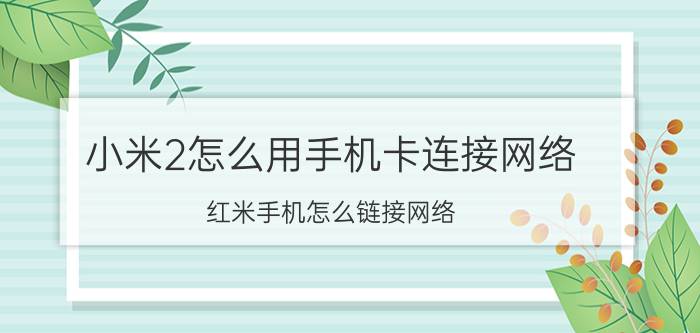 小米2怎么用手机卡连接网络

红米手机怎么链接网络